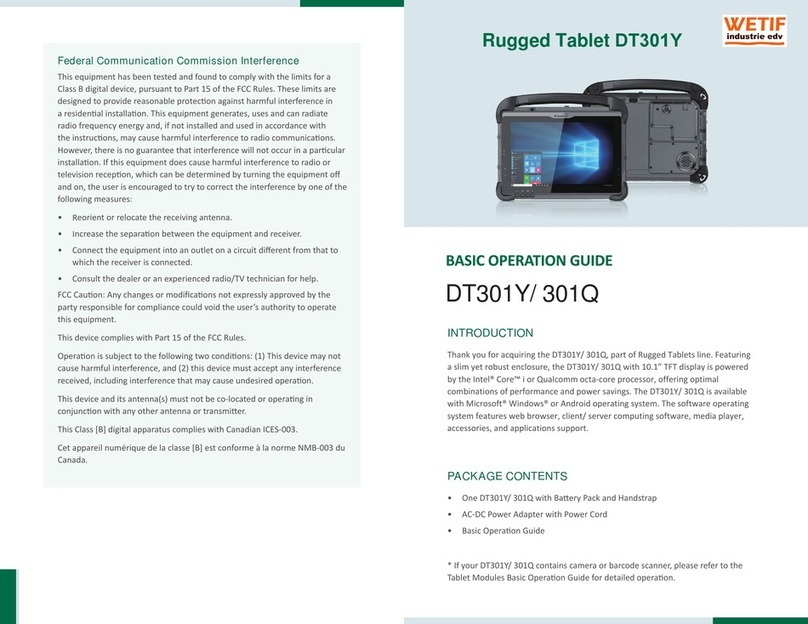 Federal Communication Commission Interference

This equipment has been tested and found to comply with the limits for a Class B digital device, pursuant to Part 15 of the FCC Rules. These limits are designed to provide reasonable protection against harmful interference in a residential installation. This equipment generates, uses and can radiate radio frequency energy and, if not installed and used in accordance with the instructions, may cause harmful interference to radio communications. However, there is no guarantee that interference will not occur in a particular installation. If this equipment does cause harmful interference to radio or television reception, which can be determined by turning the equipment off and on, the user is encouraged to try to correct the interference by one of the following measures:

• Reorient or relocate the receiving antenna.
• Increase the separation between the equipment and receiver.
• Connect the equipment into an outlet on a circuit different from that to which the receiver is connected.
• Consult the dealer or an experienced radio/TV technician for help.

FCC Caution: Any changes or modifications not expressly approved by the party responsible for compliance could void the user's authority to operate this equipment.

This device complies with Part 15 of the FCC Rules.

Operation is subject to the following two conditions: (1) This device may not cause harmful interference, and (2) this device must accept any interference received, including interference that may cause undesired operation.

This device and its antenna(s) must not be co-located or operating in conjunction with any other antenna or transmitter.

This Class [B] digital apparatus complies with Canadian ICES-003.

Cet appareil numérique de la classe [B] est conforme à la norme NMB-003 du Canada.

Rugged Tablet DT301Y

WETIF
industrie edv

BASIC OPERATION GUIDE

DT301Y/ 301Q

INTRODUCTION

Thank you for acquiring the DT301Y/ 301Q, part of Rugged Tablets line. Featuring a slim yet robust enclosure, the DT301Y/ 301Q with 10.1" TFT display is powered by the Intel® Core™ i or Qualcomm octa-core processor, offering optimal combinations of performance and power savings. The DT301Y/ 301Q is available with Microsoft® Windows® or Android operating system. The software operating system features web browser, client/ server computing software, media player, accessories, and applications support.

PACKAGE CONTENTS

• One DT301Y/ 301Q with Battery Pack and Handstrap
• AC-DC Power Adapter with Power Cord
• Basic Operation Guide

* If your DT301Y/ 301Q contains camera or barcode scanner, please refer to the Tablet Modules Basic Operation Guide for detailed operation.